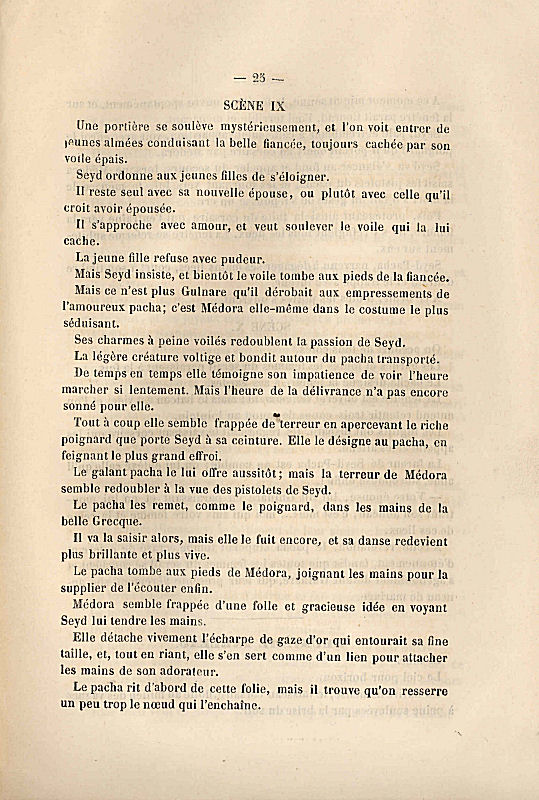 — 25 —

SCÈNE IX

Une portière se soulève mystérieusement, et l'on voit entrer de jeunes almées conduisant la belle fiancée, toujours cachée par son voile épais.

Seyd ordonne aux jeunes filles de s'éloigner.

Il reste seul avec sa nouvelle épouse, ou plutôt avec celle qu'il croit avoir épousée.

Il s'approche avec amour, et veut soulever le voile qui la lui cache.

La jeune fille refuse avec pudeur.

Mais Seyd insiste, et bientôt le voile tombe aux pieds de la fiancée.

Mais ce n'est plus Gulnare qu'il dérobait aux empressements de l'amoureux pacha; c'est Médora elle-même dans le costume le plus séduisant.

Ses charmes à peine voilés redoublent la passion de Seyd.

La légère créature voltige et bondit autour du pacha transporté.

De temps en temps elle témoigne son impatience de voir l'heure marcher si lentement. Mais l'heure de la délivrance n'a pas encore sonné pour elle.

Tout à coup elle semble frappée de terreur en apercevant le riche poignard que porte Seyd à sa ceinture. Elle le désigne au pacha, en feignant le plus grand effroi.

Le galant pacha le lui offre aussitôt; mais la terreur de Médora semble redoubler à la vue des pistolets de Seyd.

Le pacha les remet, comme le poignard, dans les mains de la belle Grecque.

Il va la saisir alors, mais elle le fuit encore, et sa danse redevient plus brillante et plus vive.

Le pacha tombe aux pieds de Médora, joignant les mains pour la supplier de l'écouter enfin.

Médora semble frappée d'une folle et gracieuse idée en voyant Seyd lui tendre les mains.

Elle détache vivement l'écharpe de gaze d'or qui entourait sa fine taille, et, tout en riant, elle s'en sert comme d'un lien pour attacher les mains de son adorateur.

Le pacha rit d'abord de cette folie, mais il trouve qu'on resserre un peu trop le nœud qui l'enchaîne.